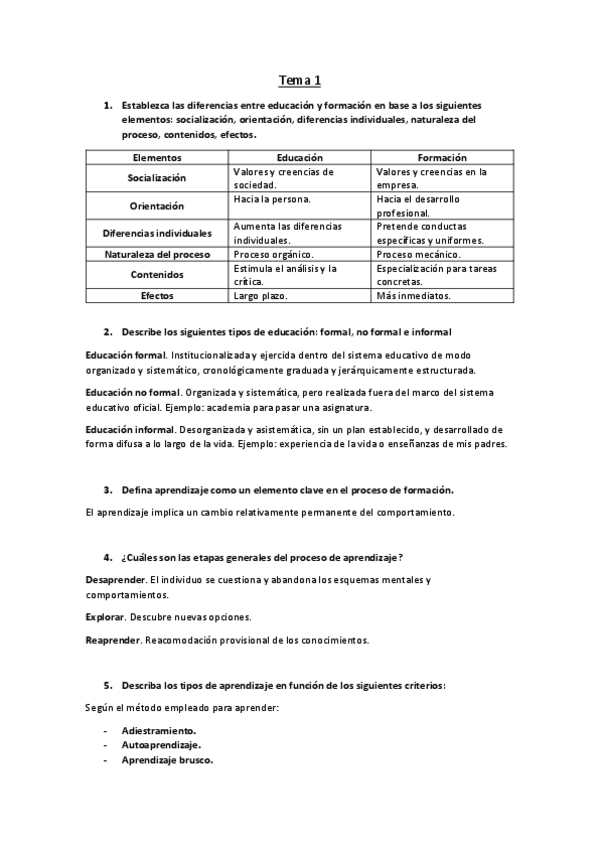 Tema 1

1. Establezca las diferencias entre educación y formación en base a los siguientes elementos: socialización, orientación, diferencias individuales, naturaleza del proceso, contenidos, efectos.

| Elementos | Educación | Formación |
|---|---|---|
| Socialización | Valores y creencias de sociedad. | Valores y creencias en la empresa. |
| Orientación | Hacia la persona. | Hacia el desarrollo profesional. |
| Diferencias individuales | Aumenta las diferencias individuales. | Pretende conductas específicas y uniformes. |
| Naturaleza del proceso | Proceso orgánico. | Proceso mecánico. |
| Contenidos | Estimula el análisis y la crítica. | Especialización para tareas concretas. |
| Efectos | Largo plazo. | Más inmediatos. |

2. Describe los siguientes tipos de educación: formal, no formal e informal

Educación formal. Institucionalizada y ejercida dentro del sistema educativo de modo organizado y sistemático, cronológicamente graduada y jerárquicamente estructurada.

Educación no formal. Organizada y sistemática, pero realizada fuera del marco del sistema educativo oficial. Ejemplo: academia para pasar una asignatura.

Educación informal. Desorganizada y asistemática, sin un plan establecido, y desarrollado de forma difusa a lo largo de la vida. Ejemplo: experiencia de la vida o enseñanzas de mis padres.

3. Defina aprendizaje como un elemento clave en el proceso de formación.

El aprendizaje implica un cambio relativamente permanente del comportamiento.

4. ¿Cuáles son las etapas generales del proceso de aprendizaje?

Desaprender. El individuo se cuestiona y abandona los esquemas mentales y comportamientos.

Explorar. Descubre nuevas opciones.

Reaprender. Reacomodación provisional de los conocimientos.

5. Describa los tipos de aprendizaje en función de los siguientes criterios:

Según el método empleado para aprender:

- Adiestramiento.
- Autoaprendizaje.
- Aprendizaje brusco.